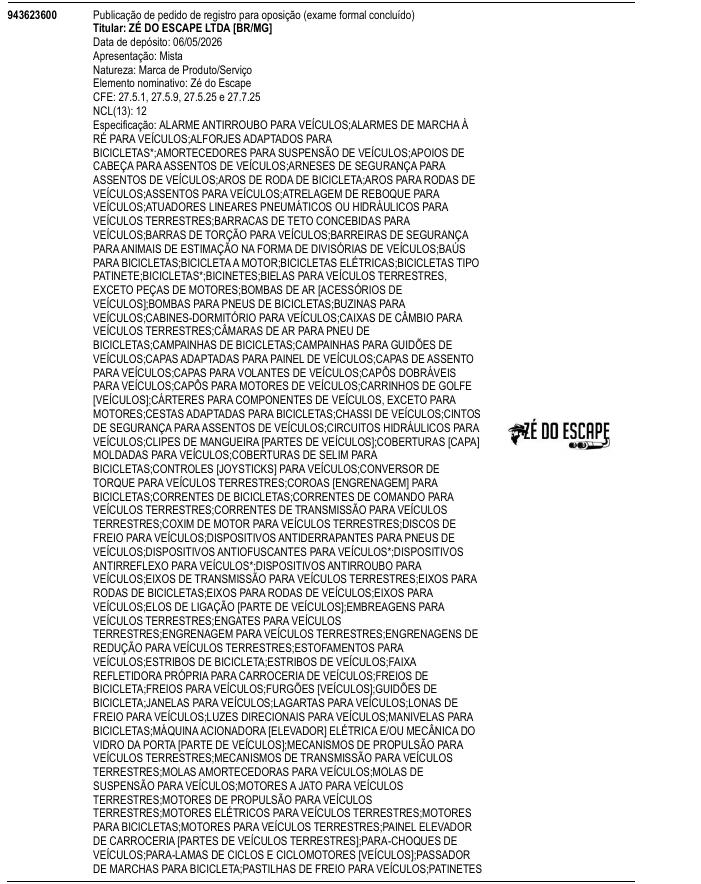 943623600

Publicação de pedido de registro para oposição (exame formal concluído)
Titular: ZÉ DO ESCAPE LTDA [BR/MG]
Data de depósito: 06/05/2026
Apresentação: Mista
Natureza: Marca de Produto/Serviço
Elemento nominativo: Zé do Escape
CFE: 27.5.1, 27.5.9, 27.5.25 e 27.7.25
NCL(13): 12
Especificação: ALARME ANTIRROUBO PARA VEÍCULOS;ALARMES DE MARCHA À RÉ PARA VEÍCULOS;ALFORJES ADAPTADOS PARA BICICLETAS*;AMORTECEDORES PARA SUSPENSÃO DE VEÍCULOS;APOIOS DE CABEÇA PARA ASSENTOS DE VEÍCULOS;ARNESES DE SEGURANÇA PARA ASSENTOS DE VEÍCULOS;AROS DE RODA DE BICICLETA;AROS PARA RODAS DE VEÍCULOS;ASSENTOS PARA VEÍCULOS;ATRELAGEM DE REBOQUE PARA VEÍCULOS;ATUADORES LINEARES PNEUMÁTICOS OU HIDRÁULICOS PARA VEÍCULOS TERRESTRES;BARRACAS DE TETO CONCEBIDAS PARA VEÍCULOS;BARRAS DE TORÇÃO PARA VEÍCULOS;BARREIRAS DE SEGURANÇA PARA ANIMAIS DE ESTIMAÇÃO NA FORMA DE DIVISÓRIAS DE VEÍCULOS;BAÚS PARA BICICLETAS;BICICLETA A MOTOR;BICICLETAS ELÉTRICAS;BICICLETAS TIPO PATINETE;BICICLETAS*;BICINETES;BIELAS PARA VEÍCULOS TERRESTRES, EXCETO PEÇAS DE MOTORES;BOMBAS DE AR [ACESSÓRIOS DE VEÍCULOS];BOMBAS PARA PNEUS DE BICICLETAS;BUZINAS PARA VEÍCULOS;CABINES-DORMITÓRIO PARA VEÍCULOS;CAIXAS DE CÂMBIO PARA VEÍCULOS TERRESTRES;CÂMARAS DE AR PARA PNEU DE BICICLETAS;CAMPAINHAS DE BICICLETAS;CAMPAINHAS PARA GUIDÕES DE VEÍCULOS;CAPAS ADAPTADAS PARA PAINEL DE VEÍCULOS;CAPAS DE ASSENTO PARA VEÍCULOS;CAPAS PARA VOLANTES DE VEÍCULOS;CAPÔS DOBRÁVEIS PARA VEÍCULOS;CAPÔS PARA MOTORES DE VEÍCULOS;CARRINHOS DE GOLFE [VEÍCULOS];CÁRTERES PARA COMPONENTES DE VEÍCULOS, EXCETO PARA MOTORES;CESTAS ADAPTADAS PARA BICICLETAS;CHASSI DE VEÍCULOS;CINTOS DE SEGURANÇA PARA ASSENTOS DE VEÍCULOS;CIRCUITOS HIDRÁULICOS PARA VEÍCULOS;CLIPES DE MANGUEIRA [PARTES DE VEÍCULOS];COBERTURAS [CAPA] MOLDADAS PARA VEÍCULOS;COBERTURAS DE SELIM PARA BICICLETAS;CONTROLES [JOYSTICKS] PARA VEÍCULOS;CONVERSOR DE TORQUE PARA VEÍCULOS TERRESTRES;COROAS [ENGRENAGEM] PARA BICICLETAS;CORRENTES DE BICICLETAS;CORRENTES DE COMANDO PARA VEÍCULOS TERRESTRES;CORRENTES DE TRANSMISSÃO PARA VEÍCULOS TERRESTRES;COXIM DE MOTOR PARA VEÍCULOS TERRESTRES;DISCOS DE FREIO PARA VEÍCULOS;DISPOSITIVOS ANTIDERRAPANTES PARA PNEUS DE VEÍCULOS;DISPOSITIVOS ANTIOFUSCANTES PARA VEÍCULOS*;DISPOSITIVOS ANTIRREFLEXO PARA VEÍCULOS*;DISPOSITIVOS ANTIRROUBO PARA VEÍCULOS;EIXOS DE TRANSMISSÃO PARA VEÍCULOS TERRESTRES;EIXOS PARA RODAS DE BICICLETAS;EIXOS PARA RODAS DE VEÍCULOS;EIXOS PARA VEÍCULOS;ELOS DE LIGAÇÃO [PARTE DE VEÍCULOS];EMBREAGENS PARA VEÍCULOS TERRESTRES;ENGATES PARA VEÍCULOS TERRESTRES;ENGRENAGEM PARA VEÍCULOS TERRESTRES;ENGRENAGENS DE REDUÇÃO PARA VEÍCULOS TERRESTRES;ESTOFAMENTOS PARA VEÍCULOS;ESTRIBOS DE BICICLETA;ESTRIBOS DE VEÍCULOS;FAIXA REFLETIDORA PRÓPRIA PARA CARROCERIA DE VEÍCULOS;FREIOS DE BICICLETA;FREIOS PARA VEÍCULOS;FURGÕES [VEÍCULOS];GUIDÕES DE BICICLETA;JANELAS PARA VEÍCULOS;LAGARTAS PARA VEÍCULOS;LONAS DE FREIO PARA VEÍCULOS;LUZES DIRECIONAIS PARA VEÍCULOS;MANIVELAS PARA BICICLETAS;MÁQUINA ACIONADORA [ELEVADOR] ELÉTRICA E/OU MECÂNICA DO VIDRO DA PORTA [PARTE DE VEÍCULOS];MECANISMOS DE PROPULSÃO PARA VEÍCULOS TERRESTRES;MECANISMOS DE TRANSMISSÃO PARA VEÍCULOS TERRESTRES;MOLAS AMORTECEDORAS PARA VEÍCULOS;MOLAS DE SUSPENSÃO PARA VEÍCULOS;MOTORES A JATO PARA VEÍCULOS TERRESTRES;MOTORES DE PROPULSÃO PARA VEÍCULOS TERRESTRES;MOTORES ELÉTRICOS PARA VEÍCULOS TERRESTRES;MOTORES PARA BICICLETAS;MOTORES PARA VEÍCULOS TERRESTRES;PAINEL ELEVADOR DE CARROCERIA [PARTES DE VEÍCULOS TERRESTRES];PARA-CHOQUES DE VEÍCULOS;PARA-LAMAS DE CICLOS E CICLOMOTORES [VEÍCULOS];PASSADOR DE MARCHAS PARA BICICLETA;PASTILHAS DE FREIO PARA VEÍCULOS;PATINETES

ZÉ DO ESCAPE